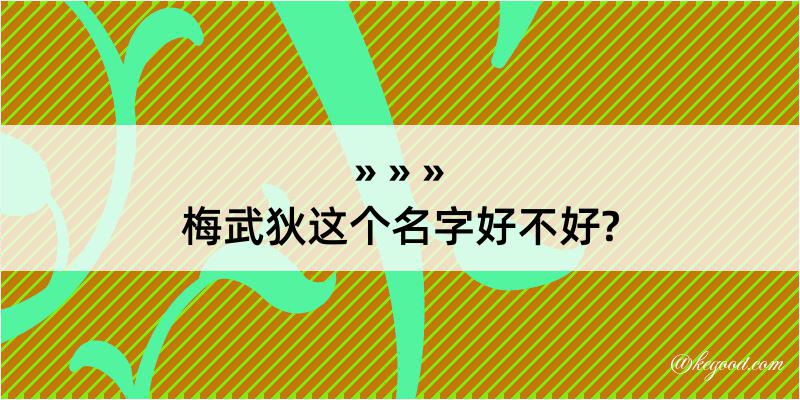 » » »
梅武狄这个名字好不好?

@kegood.com